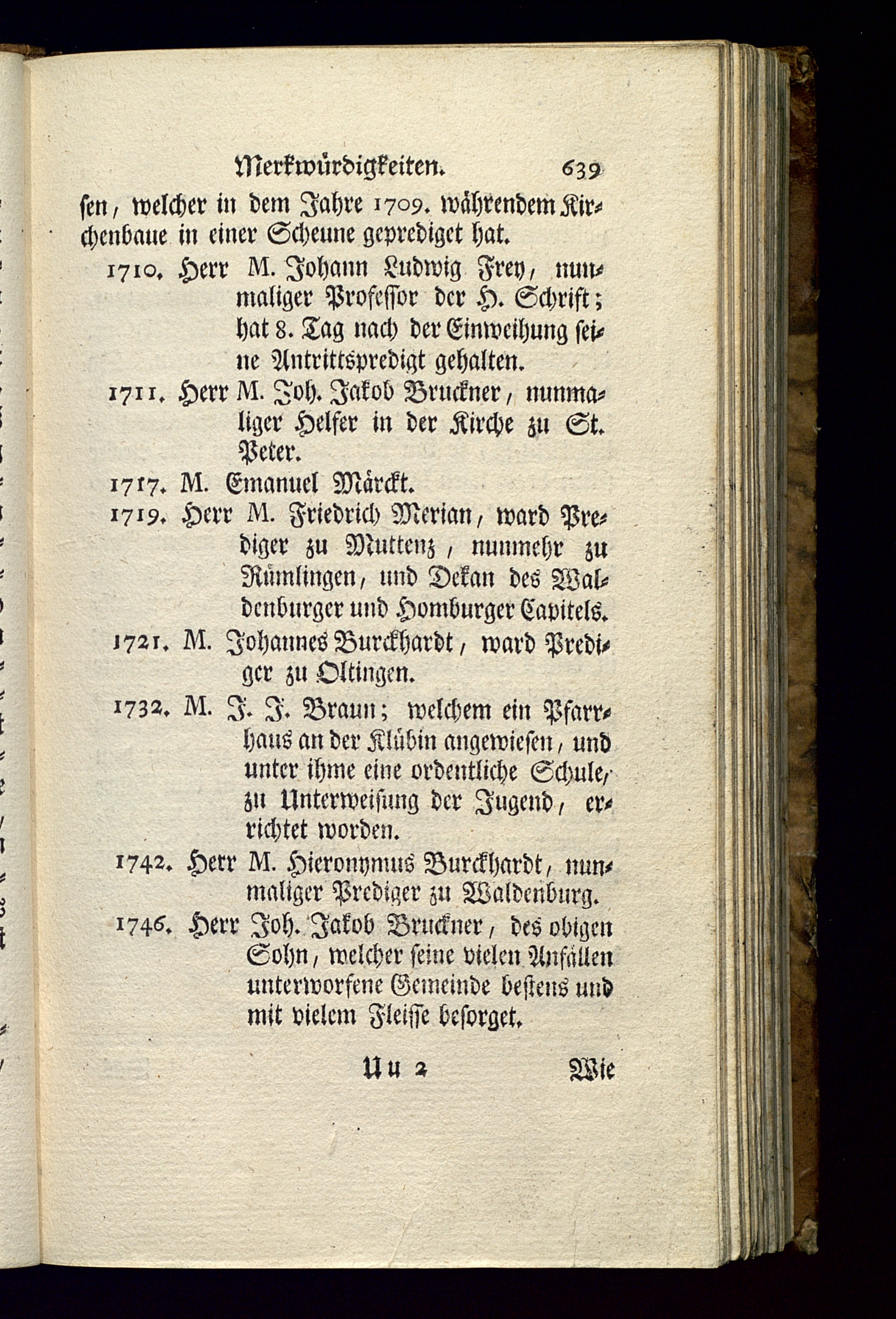 Merkwürdigkeiten. 639

sen, welcher in dem Jahre 1709. währendem Kirchenbaue in einer Scheune geprediget hat.

1710. Herr M. Johann Ludwig Frey, nunmaliger Professor der H. Schrift; hat 8. Tag nach der Einweihung seine Antrittspredigt gehalten.

1711. Herr M. Joh. Jakob Bruckner, nunmaliger Helfer in der Kirche zu St. Peter.

1717. M. Emanuel Märckt.

1719. Herr M. Friedrich Merian, ward Prediger zu Muttenz, nunmehr zu Rümlingen, und Dekan des Waldenburger und Homburger Capitels.

1721. M. Johannes Burckhardt, ward Prediger zu Oltingen.

1732. M. J. J. Braun; welchem ein Pfarrhaus an der Klübin angewiesen, und unter ihme eine ordentliche Schule, zu Unterweisung der Jugend, errichtet worden.

1742. Herr M. Hieronymus Burckhardt, nunmaliger Prediger zu Waldenburg.

1746. Herr Joh. Jakob Bruckner, des obigen Sohn, welcher seine vielen Anfällen unterworfene Gemeinde bestens und mit vielem Fleisse besorget.

Uu 2 Wie